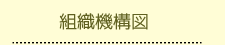 組織機構図